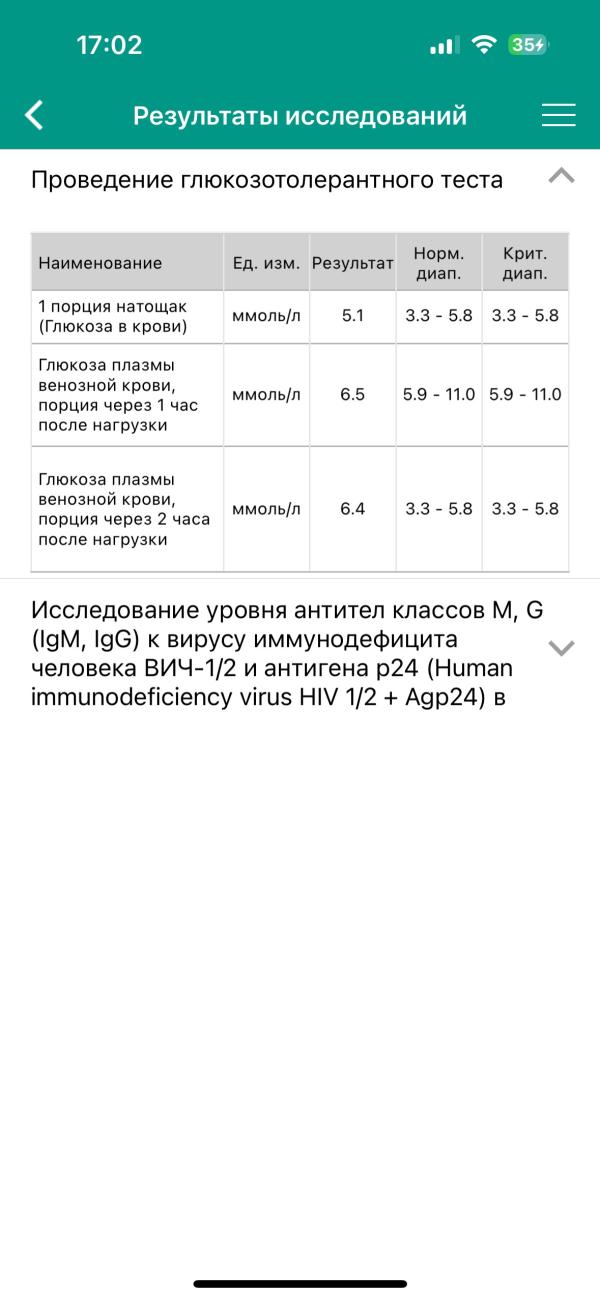 17:02

35

Результаты исследований

Проведение глюкозотолерантного теста

| Наименование | Ед. изм. | Результат | Норм. диап. | Крит. диап. |
|---|---|---|---|---|
| 1 порция натощак (Глюкоза в крови) | ммоль/л | 5.1 | 3.3 - 5.8 | 3.3 - 5.8 |
| Глюкоза плазмы венозной крови, порция через 1 час после нагрузки | ммоль/л | 6.5 | 5.9 - 11.0 | 5.9 - 11.0 |
| Глюкоза плазмы венозной крови, порция через 2 часа после нагрузки | ммоль/л | 6.4 | 3.3 - 5.8 | 3.3 - 5.8 |

Исследование уровня антител классов M, G (IgM, IgG) к вирусу иммунодефицита человека ВИЧ-1/2 и антигена p24 (Human immunodeficiency virus HIV 1/2 + Agp24) в